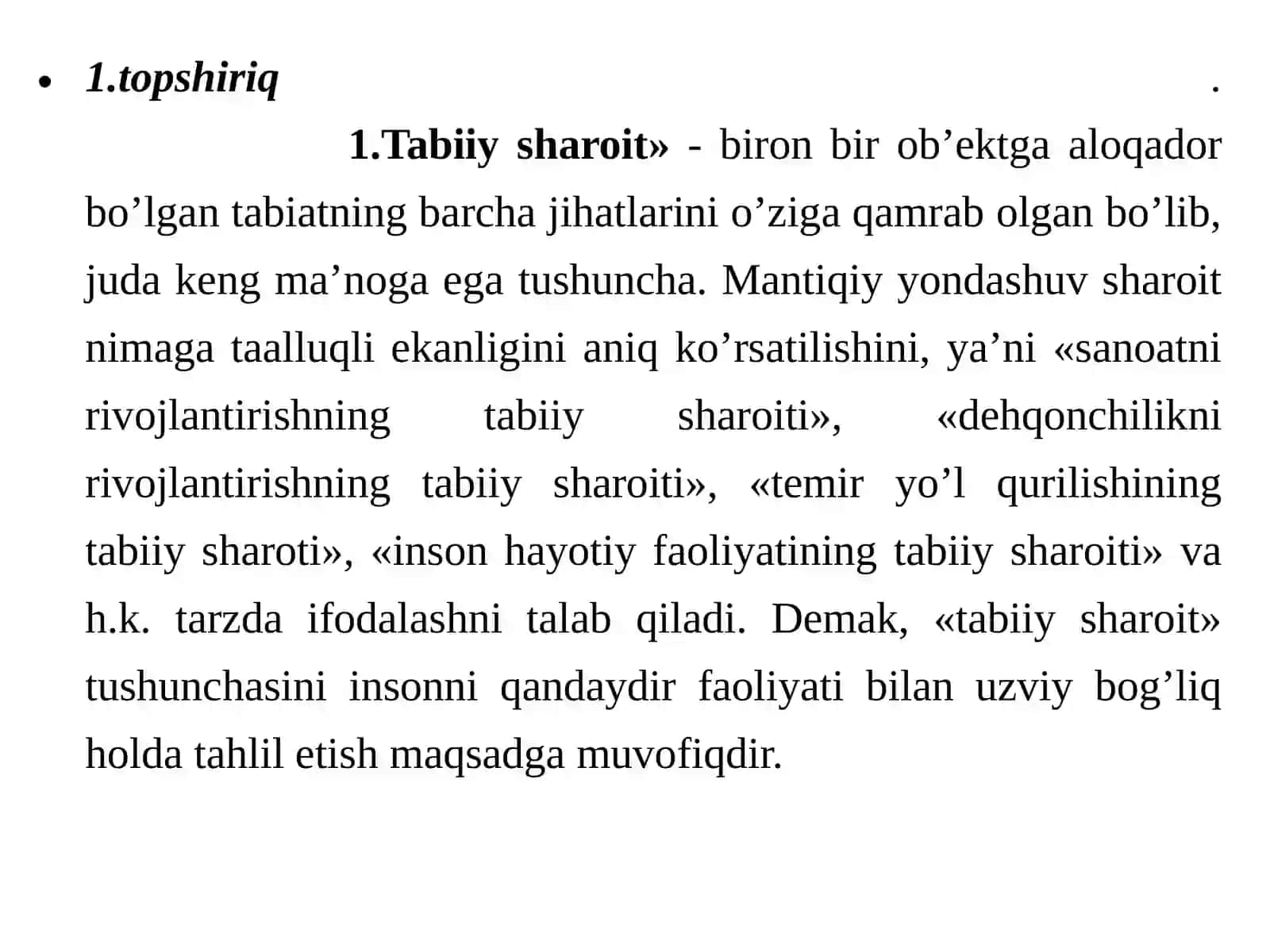 • 1.topshiriq .

1.Tabiiy sharoit» - biron bir ob’ektga aloqador bo’lgan tabiatning barcha jihatlarini o’ziga qamrab olgan bo’lib, juda keng ma’noga ega tushuncha. Mantiqiy yondashuv sharoit nimaga taalluqli ekanligini aniq ko’rsatilishini, ya’ni «sanoatni rivojlantirishning tabiiy sharoiti», «dehqonchilikni rivojlantirishning tabiiy sharoiti», «temir yo’l qurilishining tabiiy sharoti», «inson hayotiy faoliyatining tabiiy sharoiti» va h.k. tarzda ifodalashni talab qiladi. Demak, «tabiiy sharoit» tushunchasini insonni qandaydir faoliyati bilan uzviy bog’liq holda tahlil etish maqsadga muvofiqdir.